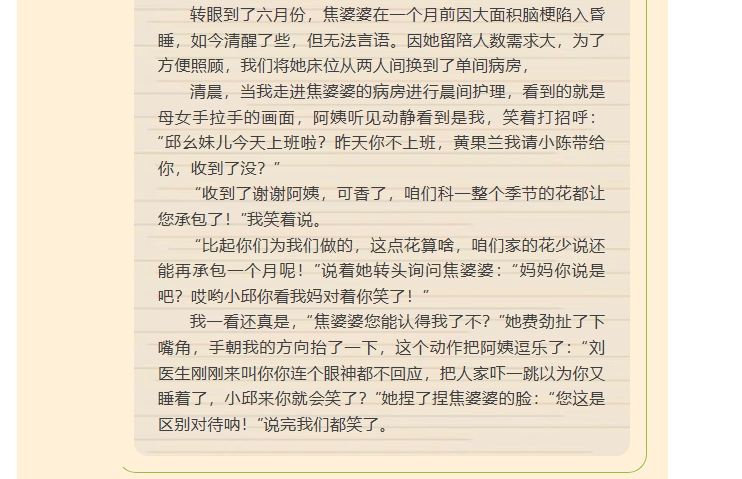 转眼到了六月份，焦婆婆在一个月前因大面积脑梗陷入昏睡，如今清醒了些，但无法言语。因她留陪人数需求大，为了方便照顾，我们将她床位从两人间换到了单间病房，

清晨，当我走进焦婆婆的病房进行晨间护理，看到的就是母女手拉手的画面，阿姨听见动静看到是我，笑着打招呼：“邱幺妹儿今天上班啦？昨天你不上班，黄果兰我请小陈带给你，收到了没？”

“收到了谢谢阿姨，可香了，咱们科一整个季节的花都让您承包了！”我笑着说。

“比起你们为我们做的，这点花算啥，咱们家的花少说还能再承包一个月呢！”说着她转头询问焦婆婆：“妈妈你说是吧？哎哟小邱你看我妈对着你笑了！”

我一看还真是，“焦婆婆您能认得我了不？”她费劲扯了下嘴角，手朝我的方向抬了一下，这个动作把阿姨逗乐了：“刘医生刚刚来叫你你连个眼神都不回应，把人家吓一跳以为你又睡着了，小邱来你就会笑了？”她捏了捏焦婆婆的脸：“您这是区别对待呐！”说完我们都笑了。